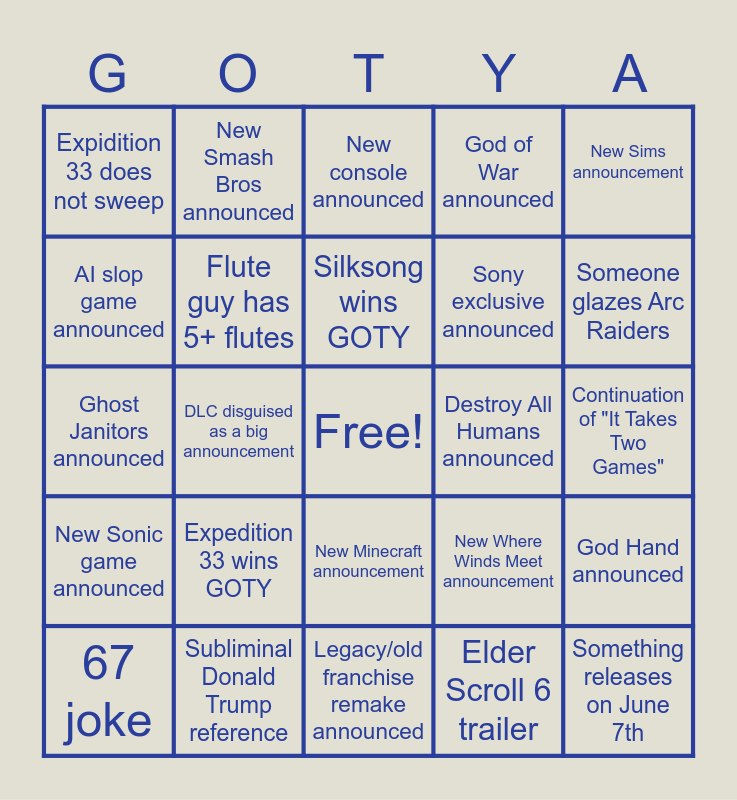 | G | O | T | Y | A |
|---|---|---|---|---|
| Expidition 33 does not sweep | New Smash Bros announced | New console announced | God of War announced | New Sims announcement |
| AI slop game announced | Flute guy has 5+ flutes | Silksong wins GOTY | Sony exclusive announced | Someone glazes Arc Raiders |
| Ghost Janitors announced | DLC disguised as a big announcement | Free! | Destroy All Humans announced | Continuation of "It Takes Two Games" |
| New Sonic game announced | Expedition 33 wins GOTY | New Minecraft announcement | New Where Winds Meet announcement | God Hand announced |
| 67 joke | Subliminal Donald Trump reference | Legacy/old franchise remake announced | Elder Scroll 6 trailer | Something releases on June 7th |